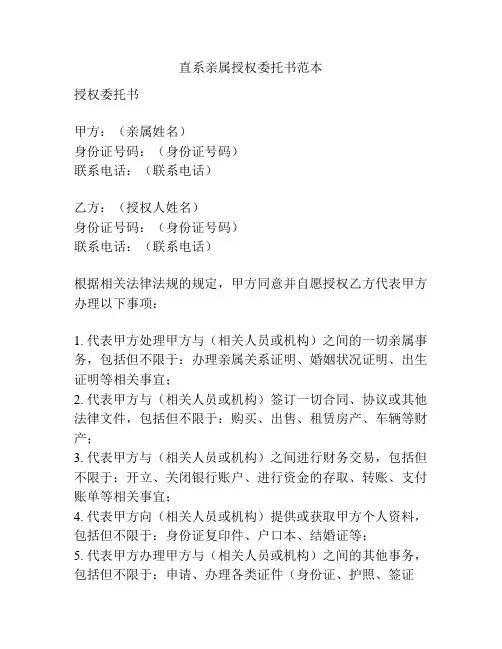 直系亲属授权委托书范本

授权委托书

甲方：（亲属姓名）
身份证号码：（身份证号码）
联系电话：（联系电话）

乙方：（授权人姓名）
身份证号码：（身份证号码）
联系电话：（联系电话）

根据相关法律法规的规定，甲方同意并自愿授权乙方代表甲方办理以下事项：

1. 代表甲方处理甲方与（相关人员或机构）之间的一切亲属事务，包括但不限于：办理亲属关系证明、婚姻状况证明、出生证明等相关事宜；
2. 代表甲方与（相关人员或机构）签订一切合同、协议或其他法律文件，包括但不限于：购买、出售、租赁房产、车辆等财产；
3. 代表甲方与（相关人员或机构）之间进行财务交易，包括但不限于：开立、关闭银行账户、进行资金的存取、转账、支付账单等相关事宜；
4. 代表甲方向（相关人员或机构）提供或获取甲方个人资料，包括但不限于：身份证复印件、户口本、结婚证等；
5. 代表甲方办理甲方与（相关人员或机构）之间的其他事务，包括但不限于：申请、办理各类证件（身份证、护照、签证